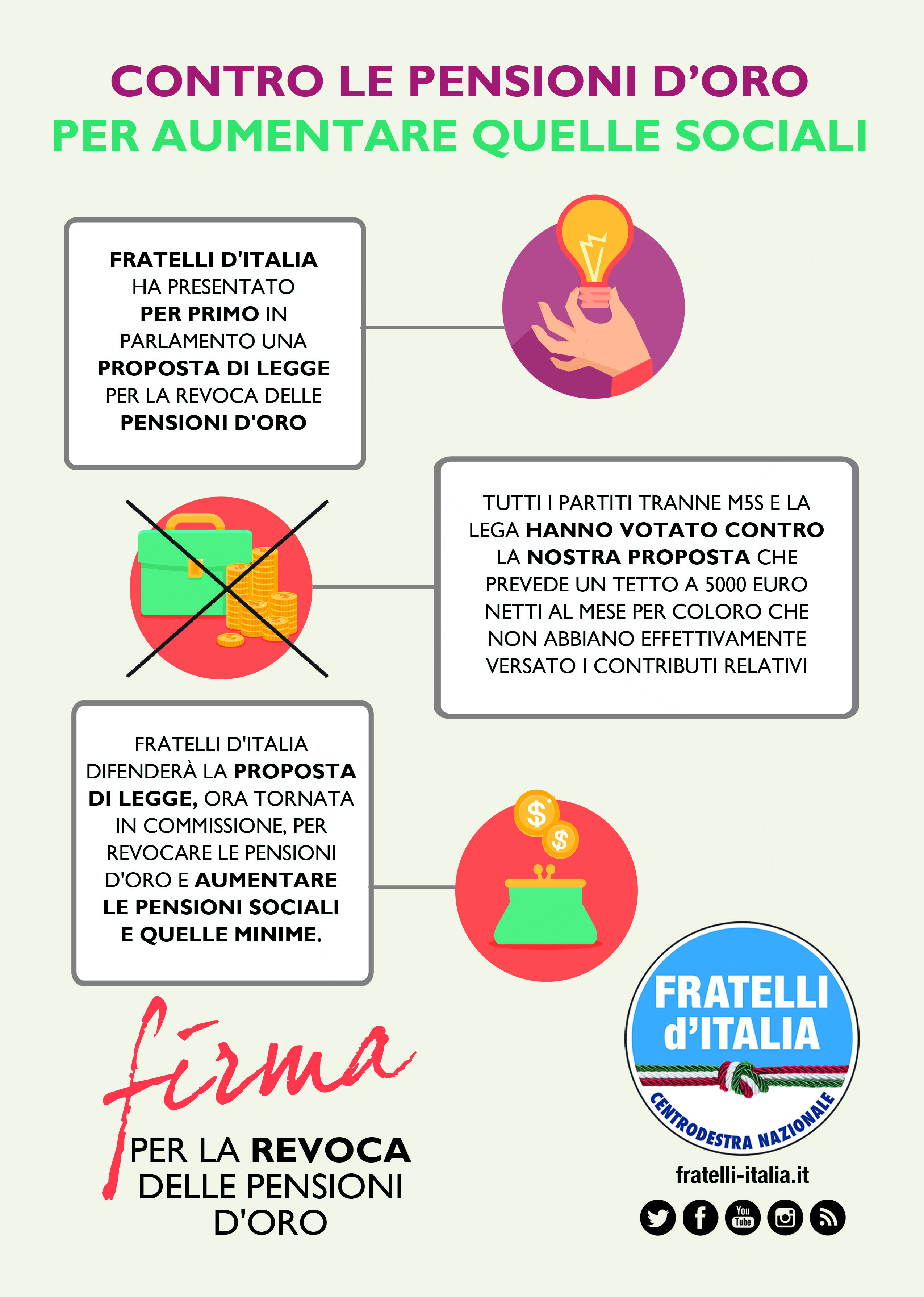 CONTRO LE PENSIONI D'ORO
PER AUMENTARE QUELLE SOCIALI

FRATELLI D'ITALIA HA PRESENTATO PER PRIMO IN PARLAMENTO UNA PROPOSTA DI LEGGE PER LA REVOCA DELLE PENSIONI D'ORO

TUTTI I PARTITI TRANNE M5S E LA LEGA HANNO VOTATO CONTRO LA NOSTRA PROPOSTA CHE PREVEDE UN TETTO A 5000 EURO NETTI AL MESE PER COLORO CHE NON ABBIANO EFFETTIVAMENTE VERSATO I CONTRIBUTI RELATIVI

FRATELLI D'ITALIA DIFENDERÀ LA PROPOSTA DI LEGGE, ORA TORNATA IN COMMISSIONE, PER REVOCARE LE PENSIONI D'ORO E AUMENTARE LE PENSIONI SOCIALI E QUELLE MINIME.

firma
PER LA REVOCA DELLE PENSIONI D'ORO

FRATELLI d'ITALIA
CENTRODESTRA NAZIONALE

fratelli-italia.it

You Tube